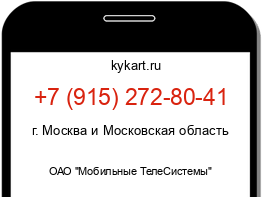 kykart.ru

+7 (915) 272-80-41

г. Москва и Московская область

ОАО "Мобильные ТелеСистемы"